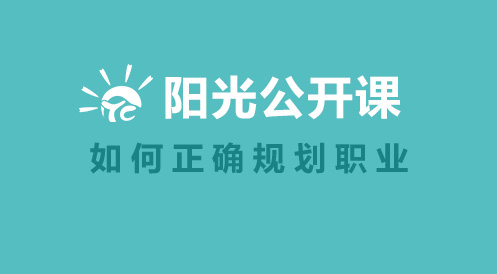 阳光公开课

如何正确规划职业